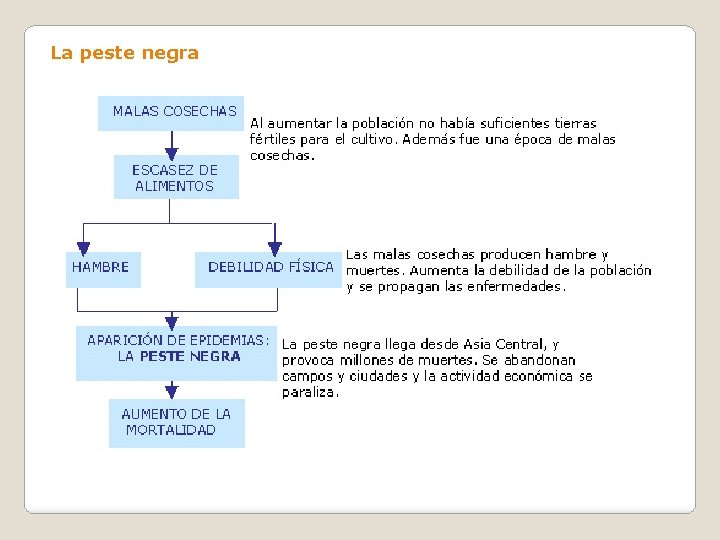 La peste negra

MALAS COSECHAS

Al aumentar la población no había suficientes tierras fértiles para el cultivo. Además fue una época de malas cosechas.

ESCASEZ DE ALIMENTOS

HAMBRE

DEBILIDAD FÍSICA

Las malas cosechas producen hambre y muertes. Aumenta la debilidad de la población y se propagan las enfermedades.

APARICIÓN DE EPIDEMIAS: LA PESTE NEGRA

La peste negra llega desde Asia Central, y provoca millones de muertes. Se abandonan campos y ciudades y la actividad económica se paraliza.

AUMENTO DE LA MORTALIDAD